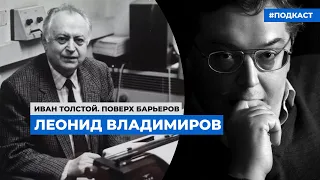 #ПОДКАСТ

ИВАН ТОЛСТОЙ. ПОВЕРХ БАРЬЕРОВ

ЛЕОНИД ВЛАДИМИРОВ